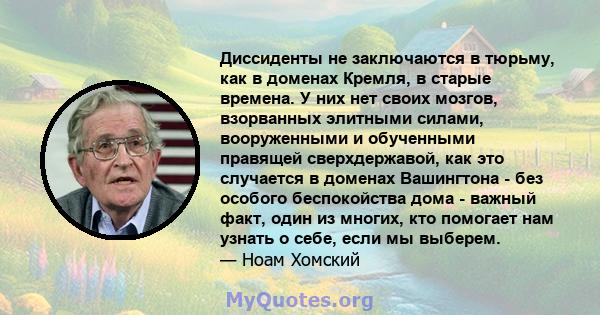 Диссиденты не заключаются в тюрьму, как в доменах Кремля, в старые времена. У них нет своих мозгов, взорванных элитными силами, вооруженными и обученными правящей сверхдержавой, как это случается в доменах Вашингтона - без особого беспокойства дома - важный факт, один из многих, кто помогает нам узнать о себе, если мы выберем.
— Ноам Хомский

MyQuotes.org